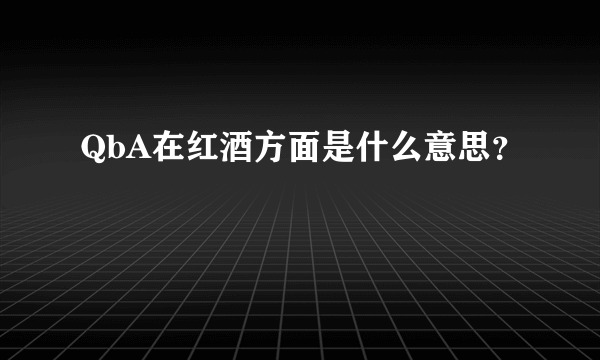 QbA在红酒方面是什么意思？